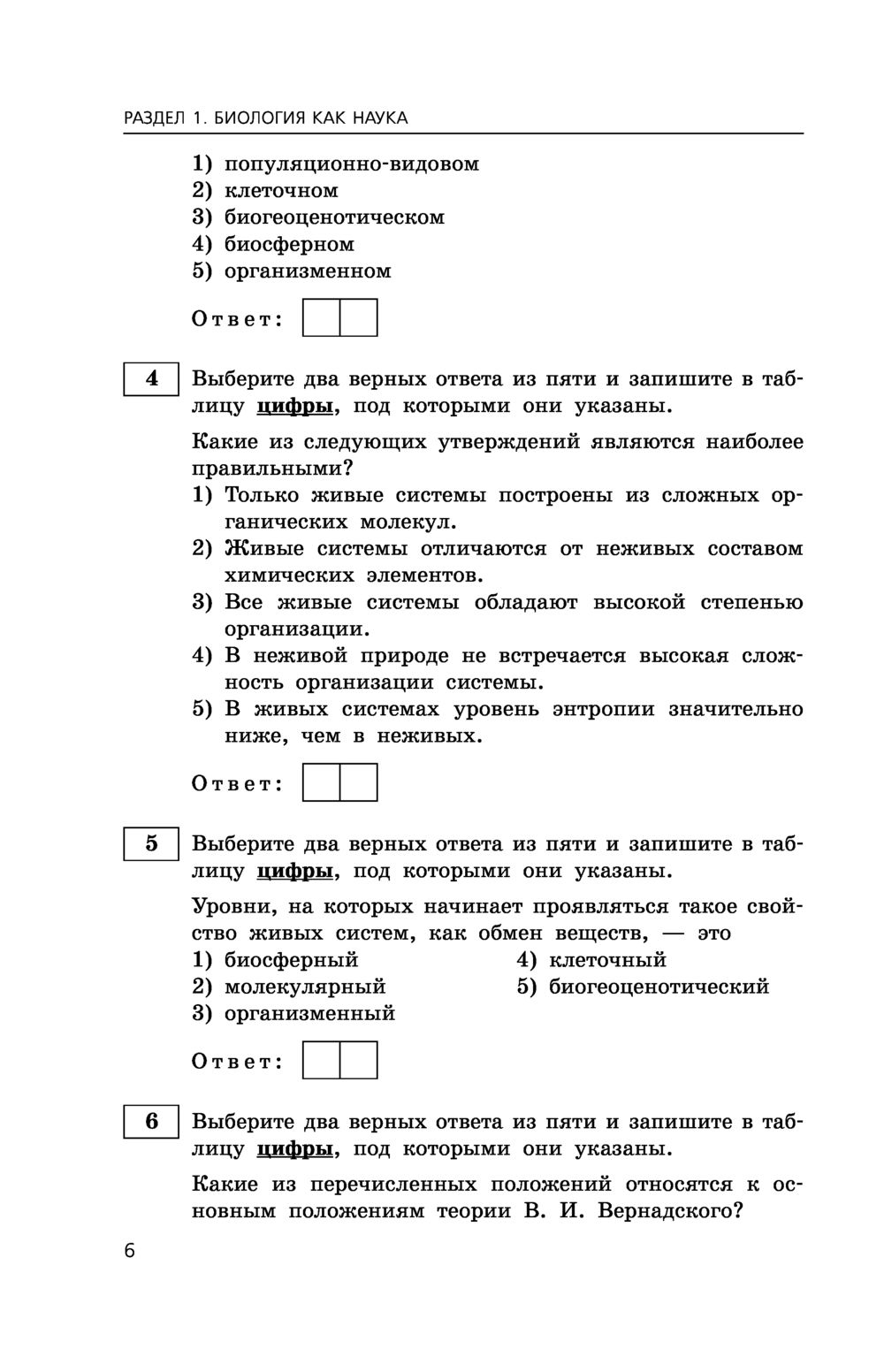 РАЗДЕЛ 1. БИОЛОГИЯ КАК НАУКА

1) популяционно-видовом
2) клеточном
3) биогеоценотическом
4) биосферном
5) организменном

Ответ:

4 Выберите два верных ответа из пяти и запишите в таблицу цифры, под которыми они указаны.

Какие из следующих утверждений являются наиболее правильными?
1) Только живые системы построены из сложных органических молекул.
2) Живые системы отличаются от неживых составом химических элементов.
3) Все живые системы обладают высокой степенью организации.
4) В неживой природе не встречается высокая сложность организации системы.
5) В живых системах уровень энтропии значительно ниже, чем в неживых.

Ответ:

5 Выберите два верных ответа из пяти и запишите в таблицу цифры, под которыми они указаны.

Уровни, на которых начинает проявляться такое свойство живых систем, как обмен веществ, — это
1) биосферный
2) молекулярный
3) организменный
4) клеточный
5) биогеоценотический

Ответ:

6 Выберите два верных ответа из пяти и запишите в таблицу цифры, под которыми они указаны.

Какие из перечисленных положений относятся к основным положениям теории В. И. Вернадского?

6